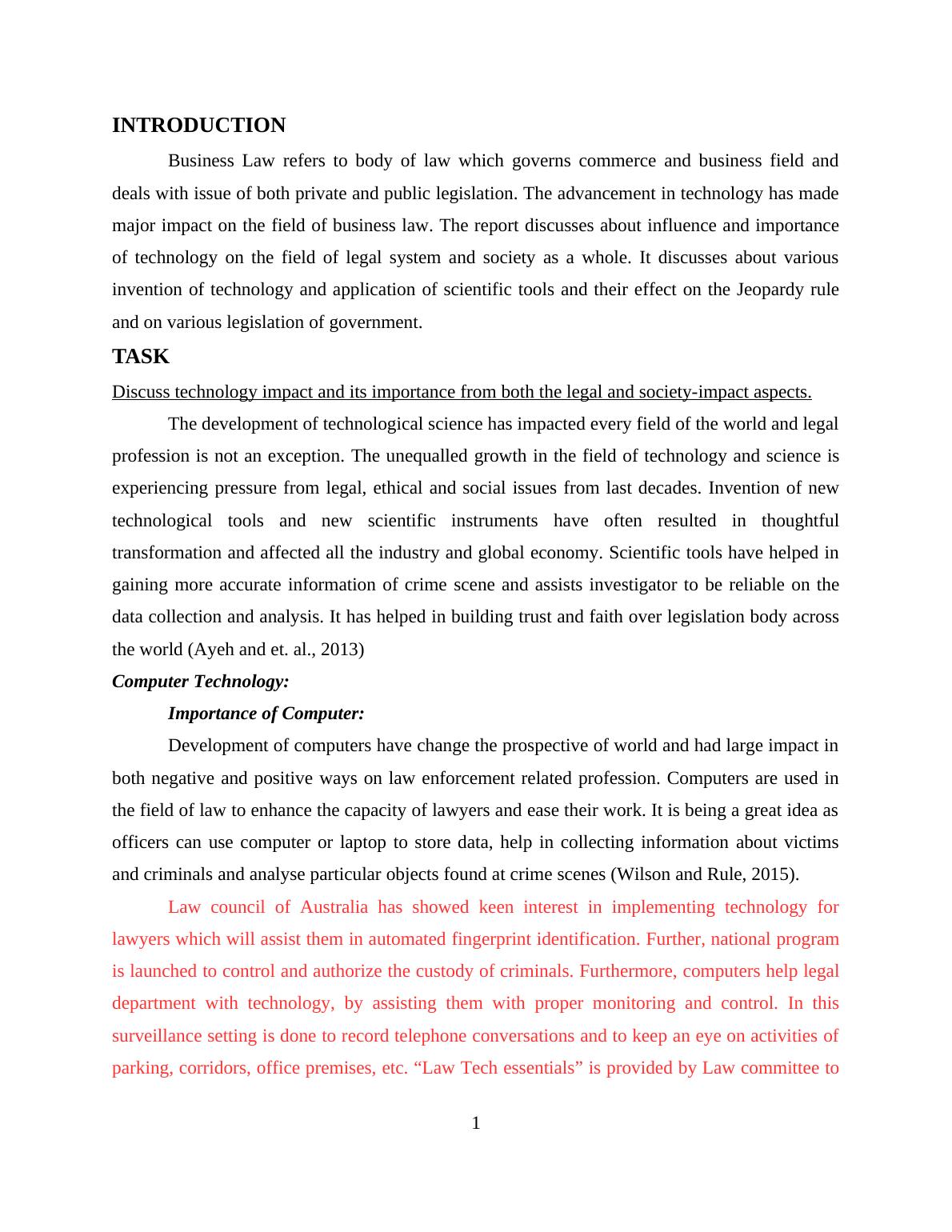 INTRODUCTION

Business Law refers to body of law which governs commerce and business field and deals with issue of both private and public legislation. The advancement in technology has made major impact on the field of business law. The report discusses about influence and importance of technology on the field of legal system and society as a whole. It discusses about various invention of technology and application of scientific tools and their effect on the Jeopardy rule and on various legislation of government.

TASK

Discuss technology impact and its importance from both the legal and society-impact aspects.

The development of technological science has impacted every field of the world and legal profession is not an exception. The unequalled growth in the field of technology and science is experiencing pressure from legal, ethical and social issues from last decades. Invention of new technological tools and new scientific instruments have often resulted in thoughtful transformation and affected all the industry and global economy. Scientific tools have helped in gaining more accurate information of crime scene and assists investigator to be reliable on the data collection and analysis. It has helped in building trust and faith over legislation body across the world (Ayeh and et. al., 2013)

Computer Technology:

Importance of Computer:

Development of computers have change the prospective of world and had large impact in both negative and positive ways on law enforcement related profession. Computers are used in the field of law to enhance the capacity of lawyers and ease their work. It is being a great idea as officers can use computer or laptop to store data, help in collecting information about victims and criminals and analyse particular objects found at crime scenes (Wilson and Rule, 2015).

Law council of Australia has showed keen interest in implementing technology for lawyers which will assist them in automated fingerprint identification. Further, national program is launched to control and authorize the custody of criminals. Furthermore, computers help legal department with technology, by assisting them with proper monitoring and control. In this surveillance setting is done to record telephone conversations and to keep an eye on activities of parking, corridors, office premises, etc. “Law Tech essentials” is provided by Law committee to

1